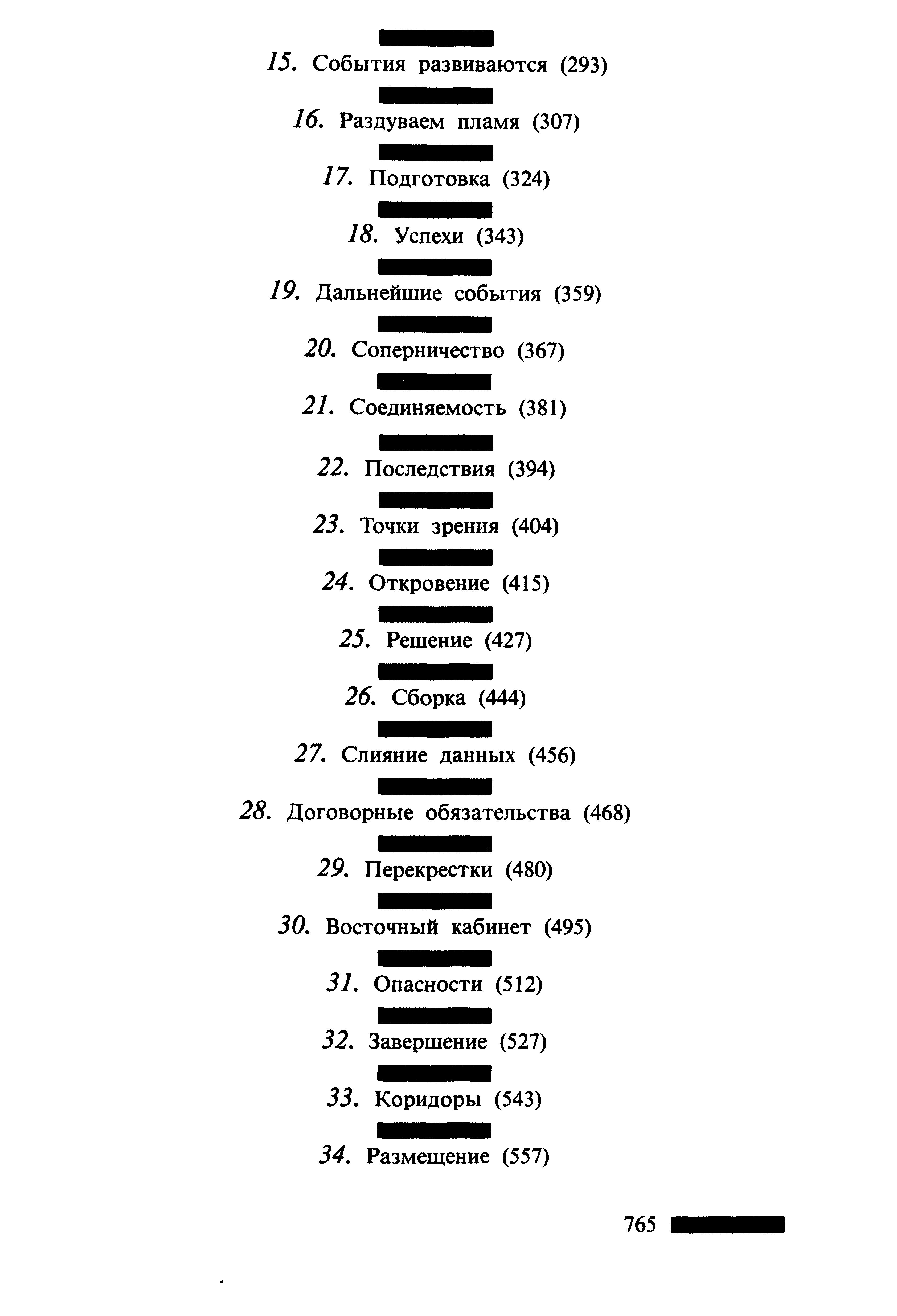 15. События развиваются (293)

16. Раздуваем пламя (307)

17. Подготовка (324)

18. Успехи (343)

19. Дальнейшие события (359)

20. Соперничество (367)

21. Соединяемость (381)

22. Последствия (394)

23. Точки зрения (404)

24. Откровение (415)

25. Решение (427)

26. Сборка (444)

27. Слияние данных (456)

28. Договорные обязательства (468)

29. Перекрестки (480)

30. Восточный кабинет (495)

31. Опасности (512)

32. Завершение (527)

33. Коридоры (543)

34. Размещение (557)

765